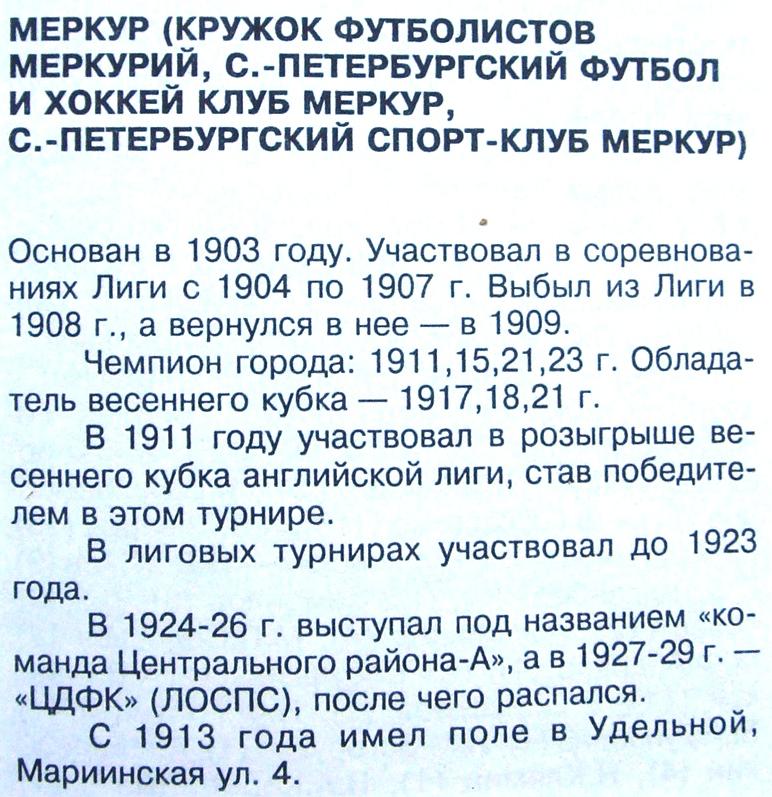 МЕРКУР (КРУЖОК ФУТБОЛИСТОВ МЕРКУРИЙ, С.-ПЕТЕРБУРГСКИЙ ФУТБОЛ И ХОККЕЙ КЛУБ МЕРКУР, С.-ПЕТЕРБУРГСКИЙ СПОРТ-КЛУБ МЕРКУР)

Основан в 1903 году. Участвовал в соревнованиях Лиги с 1904 по 1907 г. Выбыл из Лиги в 1908 г., а вернулся в нее — в 1909.

Чемпион города: 1911,15,21,23 г. Обладатель весеннего кубка — 1917,18,21 г.

В 1911 году участвовал в розыгрыше весеннего кубка английской лиги, став победителем в этом турнире.

В лиговых турнирах участвовал до 1923 года.

В 1924-26 г. выступал под названием «команда Центрального района-А», а в 1927-29 г. — «ЦДФК» (ЛОСПС), после чего распался.

С 1913 года имел поле в Удельной, Мариинская ул. 4.